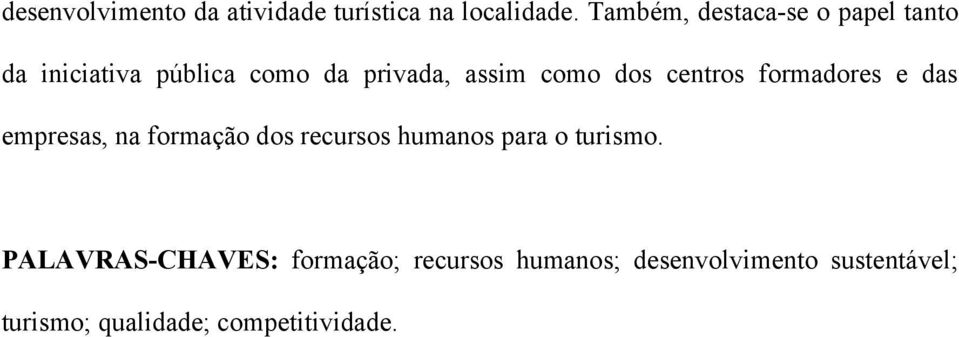 desenvolvimento da atividade turística na localidade. Também, destaca-se o papel tanto da iniciativa pública como da privada, assim como dos centros formadores e das empresas, na formação dos recursos humanos para o turismo.

PALAVRAS-CHAVES: formação; recursos humanos; desenvolvimento sustentável; turismo; qualidade; competitividade.